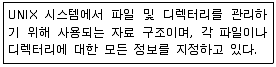 UNIX 시스템에서 파일 및 디렉터리를 관리하기 위해 사용되는 자료 구조이며, 각 파일이나 디렉터리에 대한 모든 정보를 지정하고 있다.